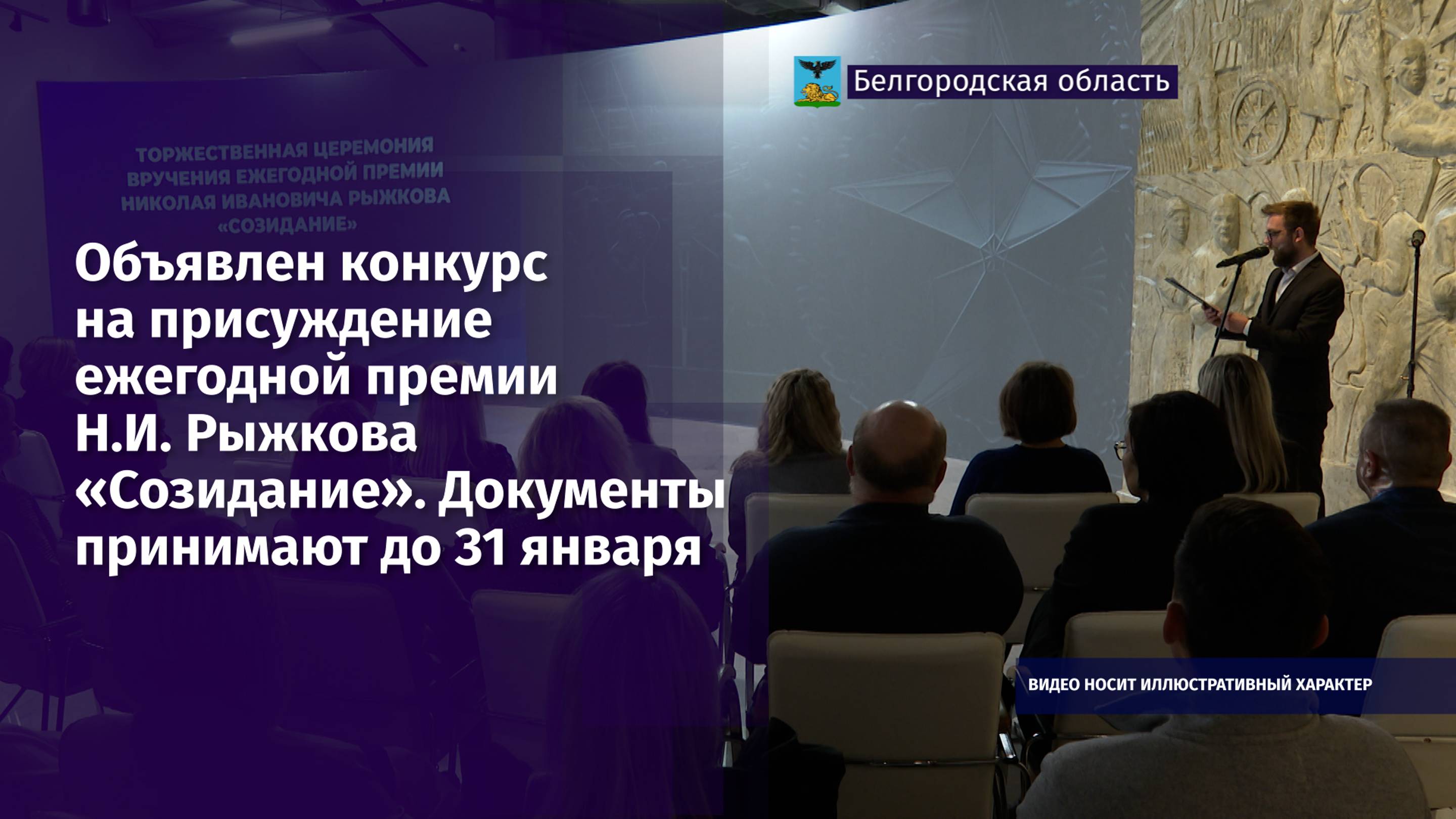 Белгородская область

ТОРЖЕСТВЕННАЯ ЦЕРЕМОНИЯ ВРУЧЕНИЯ ЕЖЕГОДНОЙ ПРЕМИИ НИКОЛАЯ ИВАНОВИЧА РЫЖКОВА «СОЗИДАНИЕ»

Объявлен конкурс на присуждение ежегодной премии Н.И. Рыжкова «Созидание». Документы принимают до 31 января

ВИДЕО НОСИТ ИЛЛЮСТРАТИВНЫЙ ХАРАКТЕР